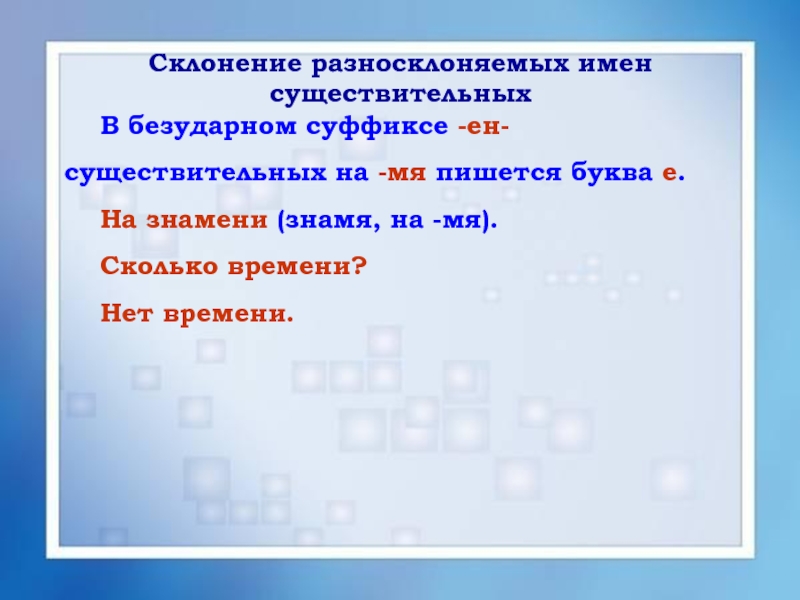 Склонение разносклоняемых имен существительных

В безударном суффиксе -ен- существительных на -мя пишется буква е.

На знамени (знамя, на -мя).

Сколько времени?

Нет времени.